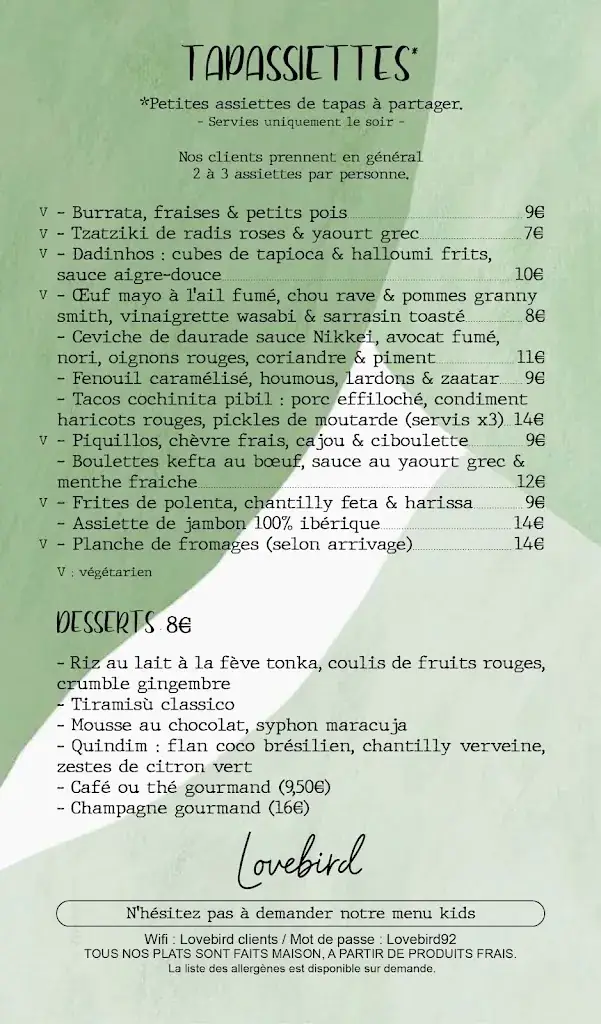 TAPASSIETTES*

*Petites assiettes de tapas à partager.
- Servies uniquement le soir -

Nos clients prennent en général
2 à 3 assiettes par personne.

V - Burrata, fraises & petits pois 9€
V - Tzatziki de radis roses & yaourt grec 7€
V - Dadinhos : cubes de tapioca & halloumi frits, sauce aigre-douce 10€
V - Œuf mayo à l'ail fumé, chou rave & pommes granny smith, vinaigrette wasabi & sarrasin toasté 8€
- Ceviche de daurade sauce Nikkei, avocat fumé, nori, oignons rouges, coriandre & piment 11€
- Fenouil caramélisé, houmous, lardons & zaatar 9€
- Tacos cochinita pibil : porc effiloché, condiment haricots rouges, pickles de moutarde (servis x3) 14€
V - Piquillos, chèvre frais, cajou & ciboulette 9€
- Boulettes kefta au bœuf, sauce au yaourt grec & menthe fraiche 12€
V - Frites de polenta, chantilly feta & harissa 9€
- Assiette de jambon 100% ibérique 14€
V - Planche de fromages (selon arrivage) 14€

V : végétarien

DESSERTS 8€

- Riz au lait à la fève tonka, coulis de fruits rouges, crumble gingembre
- Tiramisù classico
- Mousse au chocolat, syphon maracuja
- Quindim : flan coco brésilien, chantilly verveine, zestes de citron vert
- Café ou thé gourmand (9,50€)
- Champagne gourmand (16€)

Lovebird

N'hésitez pas à demander notre menu kids

Wifi : Lovebird clients / Mot de passe : Lovebird92
TOUS NOS PLATS SONT FAITS MAISON, A PARTIR DE PRODUITS FRAIS.
La liste des allergènes est disponible sur demande.